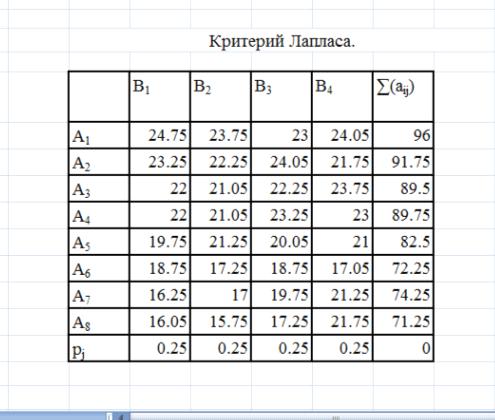 Критерий Лапласа.

| | $B_1$ | $B_2$ | $B_3$ | $B_4$ | $\sum(a_{ij})$ |
|---|---|---|---|---|---|
| $A_1$ | 24.75 | 23.75 | 23 | 24.05 | 96 |
| $A_2$ | 23.25 | 22.25 | 24.05 | 21.75 | 91.75 |
| $A_3$ | 22 | 21.05 | 22.25 | 23.75 | 89.5 |
| $A_4$ | 22 | 21.05 | 23.25 | 23 | 89.75 |
| $A_5$ | 19.75 | 21.25 | 20.05 | 21 | 82.5 |
| $A_6$ | 18.75 | 17.25 | 18.75 | 17.05 | 72.25 |
| $A_7$ | 16.25 | 17 | 19.75 | 21.25 | 74.25 |
| $A_8$ | 16.05 | 15.75 | 17.25 | 21.75 | 71.25 |
| $p_j$ | 0.25 | 0.25 | 0.25 | 0.25 | 0 |